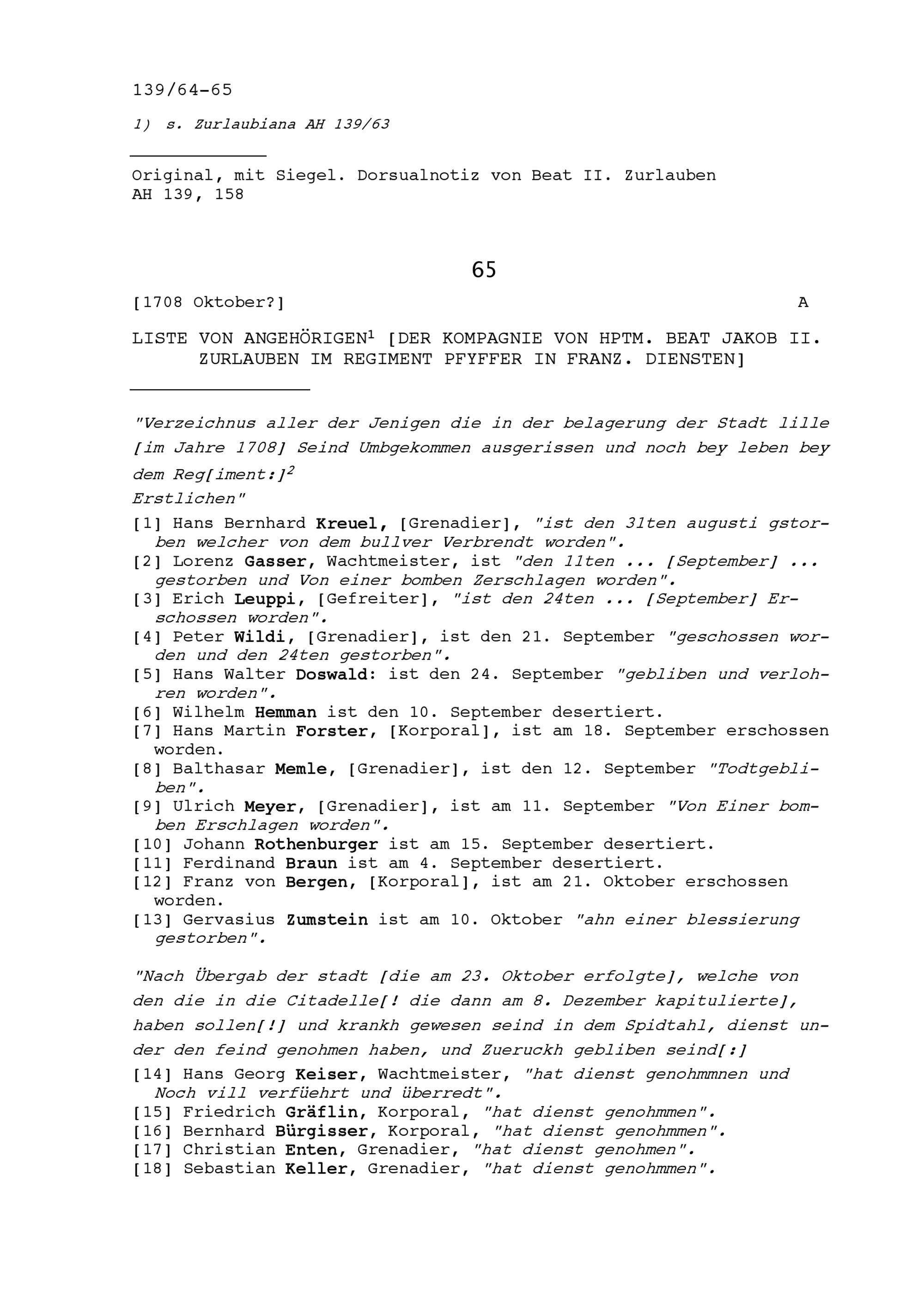 139/64-65

1) s. Zurlaubiana AH 139/63

Original, mit Siegel. Dorsualnotiz von Beat II. Zurlauben
AH 139, 158

65

[1708 Oktober?] A

LISTE VON ANGEHÖRIGEN$^1$ [DER KOMPAGNIE VON HPTM. BEAT JAKOB II. ZURLAUBEN IM REGIMENT PFYFFER IN FRANZ. DIENSTEN]

"Verzeichnus aller der Jenigen die in der belagerung der Stadt lille [im Jahre 1708] Seind Umbgekommen ausgerissen und noch bey leben bey dem Reg[iment:]$^2$
Erstlichen"

[1] Hans Bernhard Kreuel, [Grenadier], "ist den 31ten augusti gstorben welcher von dem bullver Verbrendt worden".
[2] Lorenz Gasser, Wachtmeister, ist "den 11ten ... [September] ... gestorben und Von einer bomben Zerschlagen worden".
[3] Erich Leuppi, [Gefreiter], "ist den 24ten ... [September] Erschossen worden".
[4] Peter Wildi, [Grenadier], ist den 21. September "geschossen worden und den 24ten gestorben".
[5] Hans Walter Doswald: ist den 24. September "gebliben und verlohren worden".
[6] Wilhelm Hemman ist den 10. September desertiert.
[7] Hans Martin Forster, [Korporal], ist am 18. September erschossen worden.
[8] Balthasar Memle, [Grenadier], ist den 12. September "Todtgebliben".
[9] Ulrich Meyer, [Grenadier], ist am 11. September "Von Einer bomben Erschlagen worden".
[10] Johann Rothenburger ist am 15. September desertiert.
[11] Ferdinand Braun ist am 4. September desertiert.
[12] Franz von Bergen, [Korporal], ist am 21. Oktober erschossen worden.
[13] Gervasius Zumstein ist am 10. Oktober "ahn einer blessierung gestorben".

"Nach Übergab der stadt [die am 23. Oktober erfolgte], welche von den die in die Citadelle[! die dann am 8. Dezember kapitulierte], haben sollen[!] und krankh gewesen seind in dem Spidtahl, dienst under den feind genohmen haben, und Zueruckh gebliben seind[:]

[14] Hans Georg Keiser, Wachtmeister, "hat dienst genohmmnen und Noch vill verfüehrt und überredt".
[15] Friedrich Gräflin, Korporal, "hat dienst genohmmen".
[16] Bernhard Bürgisser, Korporal, "hat dienst genohmmen".
[17] Christian Enten, Grenadier, "hat dienst genohmen".
[18] Sebastian Keller, Grenadier, "hat dienst genohmmen".